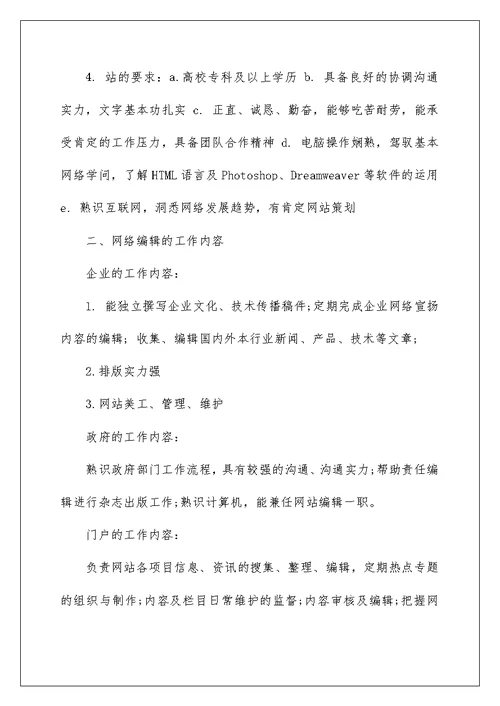 4. 站的要求：a.高校专科及以上学历 b. 具备良好的协调沟通实力，文字基本功扎实 c. 正直、诚恳、勤奋，能够吃苦耐劳，能承受肯定的工作压力，具备团队合作精神 d. 电脑操作娴熟，驾驭基本网络学问，了解HTML语言及Photoshop、Dreamweaver等软件的运用 e. 熟识互联网，洞悉网络发展趋势，有肯定网站策划

二、网络编辑的工作内容

企业的工作内容：

1. 能独立撰写企业文化、技术传播稿件；定期完成企业网络宣扬内容的编辑；收集、编辑国内外本行业新闻、产品、技术等文章；

2.排版实力强

3.网站美工、管理、维护

政府的工作内容：

熟识政府部门工作流程，具有较强的沟通、沟通实力；帮助责任编辑进行杂志出版工作；熟识计算机，能兼任网站编辑一职。

门户的工作内容：

负责网站各项目信息、资讯的搜集、整理、编辑，定期热点专题的组织与制作；内容及栏目日常维护的监督；内容审核及编辑；把握网